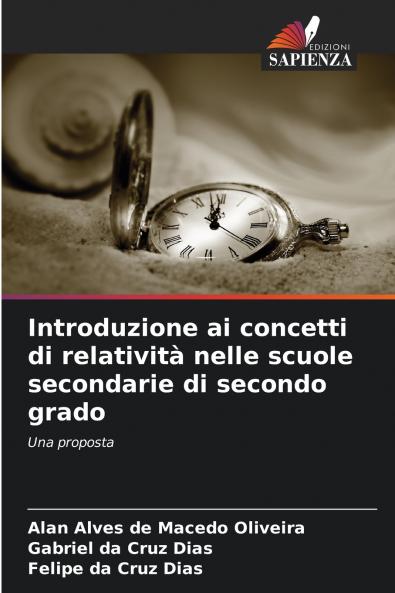 EDIZIONI
SAPIENZA

Introduzione ai concetti di relatività nelle scuole secondarie di secondo grado

Una proposta

Alan Alves de Macedo Oliveira
Gabriel da Cruz Dias
Felipe da Cruz Dias